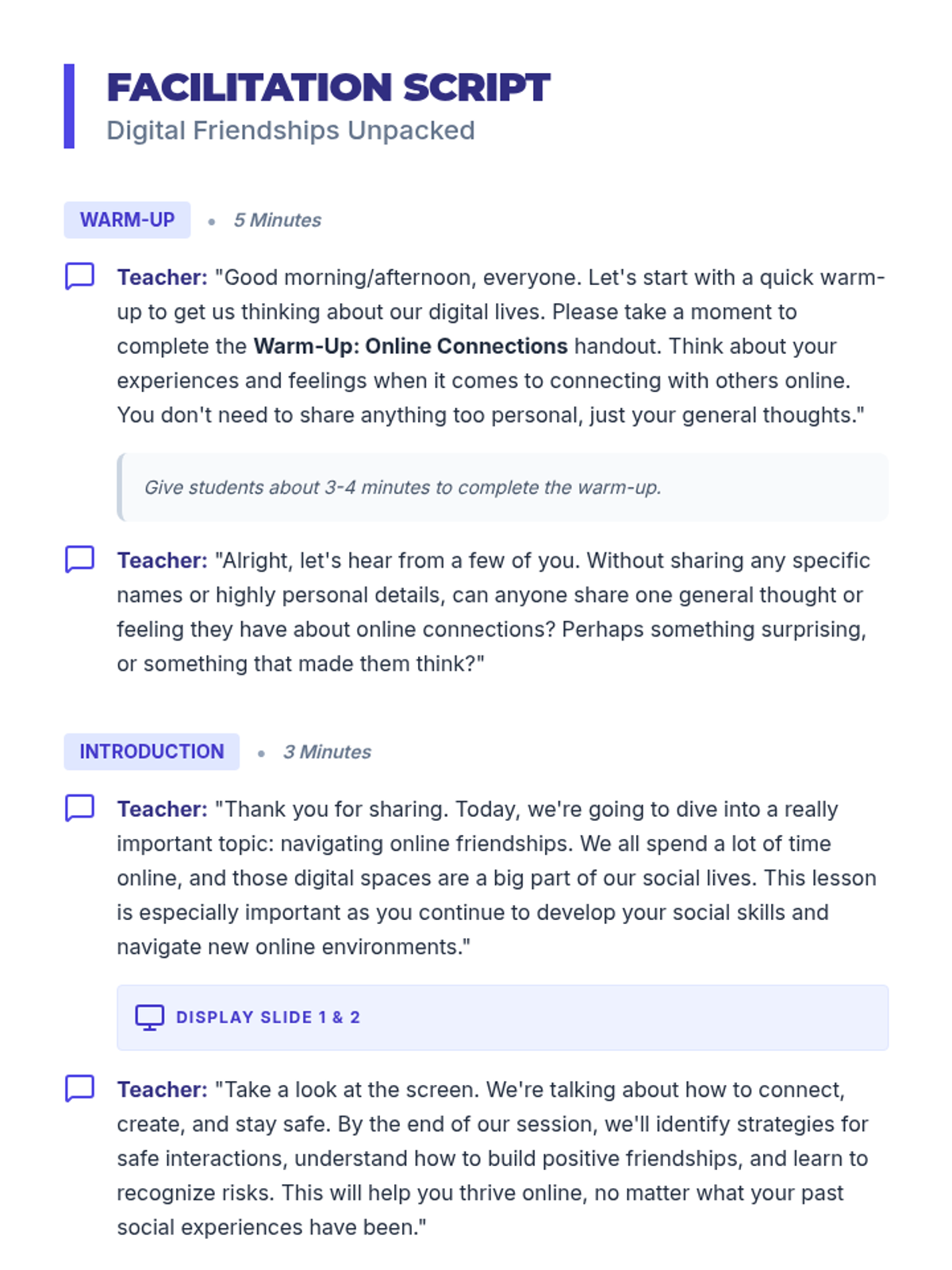 FACILITATION SCRIPT
Digital Friendships Unpacked

WARM-UP • 5 Minutes

Teacher: "Good morning/afternoon, everyone. Let's start with a quick warm-up to get us thinking about our digital lives. Please take a moment to complete the Warm-Up: Online Connections handout. Think about your experiences and feelings when it comes to connecting with others online. You don't need to share anything too personal, just your general thoughts."

Give students about 3-4 minutes to complete the warm-up.

Teacher: "Alright, let's hear from a few of you. Without sharing any specific names or highly personal details, can anyone share one general thought or feeling they have about online connections? Perhaps something surprising, or something that made them think?"

INTRODUCTION • 3 Minutes

Teacher: "Thank you for sharing. Today, we're going to dive into a really important topic: navigating online friendships. We all spend a lot of time online, and those digital spaces are a big part of our social lives. This lesson is especially important as you continue to develop your social skills and navigate new online environments."

DISPLAY SLIDE 1 & 2

Teacher: "Take a look at the screen. We're talking about how to connect, create, and stay safe. By the end of our session, we'll identify strategies for safe interactions, understand how to build positive friendships, and learn to recognize risks. This will help you thrive online, no matter what your past social experiences have been."